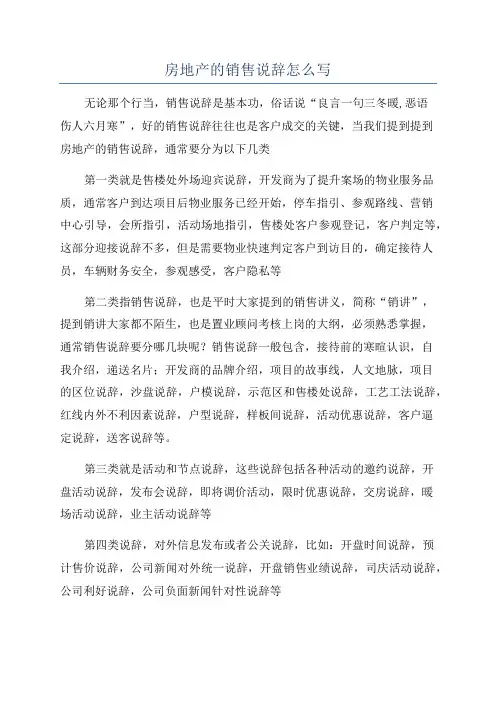 房地产的销售说辞怎么写

无论那个行当，销售说辞是基本功，俗话说“良言一句三冬暖,恶语伤人六月寒”，好的销售说辞往往也是客户成交的关键，当我们提到提到房地产的销售说辞，通常要分为以下几类

第一类就是售楼处外场迎宾说辞，开发商为了提升案场的物业服务品质，通常客户到达项目后物业服务已经开始，停车指引、参观路线、营销中心引导，会所指引，活动场地指引，售楼处客户参观登记，客户判定等，这部分迎接说辞不多，但是需要物业快速判定客户到访目的，确定接待人员，车辆财务安全，参观感受，客户隐私等

第二类指销售说辞，也是平时大家提到的销售讲义，简称“销讲”，提到销讲大家都不陌生，也是置业顾问考核上岗的大纲，必须熟悉掌握，通常销售说辞要分哪几块呢？销售说辞一般包含，接待前的寒暄认识，自我介绍，递送名片；开发商的品牌介绍，项目的故事线，人文地脉，项目的区位说辞，沙盘说辞，户模说辞，示范区和售楼处说辞，工艺工法说辞，红线内外不利因素说辞，户型说辞，样板间说辞，活动优惠说辞，客户逼定说辞，送客说辞等。

第三类就是活动和节点说辞，这些说辞包括各种活动的邀约说辞，开盘活动说辞，发布会说辞，即将调价活动，限时优惠说辞，交房说辞，暖场活动说辞，业主活动说辞等

第四类说辞，对外信息发布或者公关说辞，比如：开盘时间说辞，预计售价说辞，公司新闻对外统一说辞，开盘销售业绩说辞，司庆活动说辞，公司利好说辞，公司负面新闻针对性说辞等